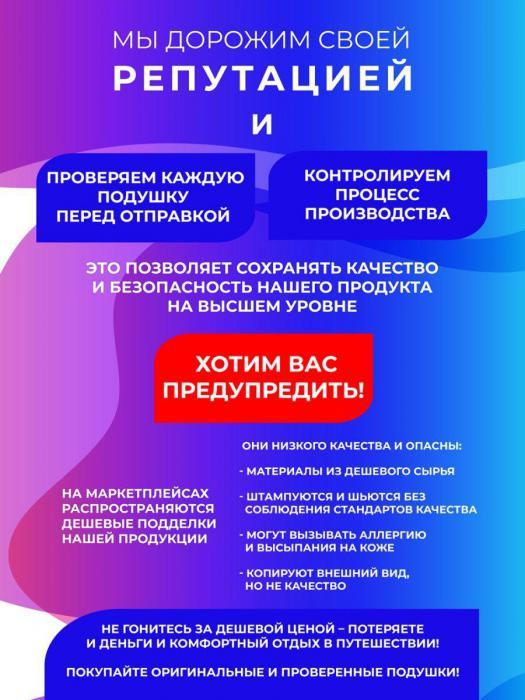 МЫ ДОРОЖИМ СВОЕЙ
РЕПУТАЦИЕЙ
И

ПРОВЕРЯЕМ КАЖДУЮ ПОДУШКУ ПЕРЕД ОТПРАВКОЙ

КОНТРОЛИРУЕМ ПРОЦЕСС ПРОИЗВОДСТВА

ЭТО ПОЗВОЛЯЕТ СОХРАНЯТЬ КАЧЕСТВО И БЕЗОПАСНОСТЬ НАШЕГО ПРОДУКТА НА ВЫСШЕМ УРОВНЕ

ХОТИМ ВАС ПРЕДУПРЕДИТЬ!

НА МАРКЕТПЛЕЙСАХ РАСПРОСТРАНЯЮТСЯ ДЕШЕВЫЕ ПОДДЕЛКИ НАШЕЙ ПРОДУКЦИИ

ОНИ НИЗКОГО КАЧЕСТВА И ОПАСНЫ:

- МАТЕРИАЛЫ ИЗ ДЕШЕВОГО СЫРЬЯ

- ШТАМПУЮТСЯ И ШЬЮТСЯ БЕЗ СОБЛЮДЕНИЯ СТАНДАРТОВ КАЧЕСТВА

- МОГУТ ВЫЗЫВАТЬ АЛЛЕРГИЮ И ВЫСЫПАНИЯ НА КОЖЕ

- КОПИРУЮТ ВНЕШНИЙ ВИД, НО НЕ КАЧЕСТВО

НЕ ГОНИТЕСЬ ЗА ДЕШЕВОЙ ЦЕНОЙ – ПОТЕРЯЕТЕ И ДЕНЬГИ И КОМФОРТНЫЙ ОТДЫХ В ПУТЕШЕСТВИИ!

ПОКУПАЙТЕ ОРИГИНАЛЬНЫЕ И ПРОВЕРЕННЫЕ ПОДУШКИ!